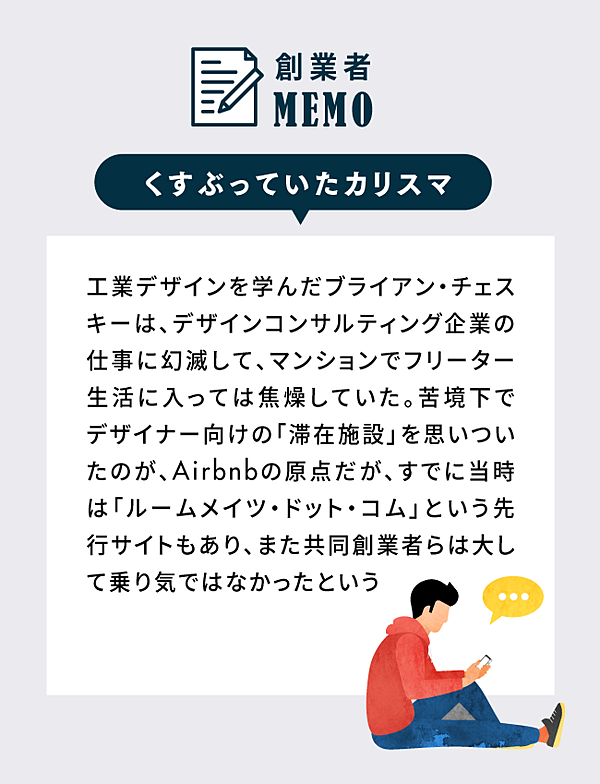 創業者
MEMO

くすぶっていたカリスマ

工業デザインを学んだブライアン・チェスキーは、デザインコンサルティング企業の仕事に幻滅して、マンションでフリーター生活に入っては焦燥していた。苦境下でデザイナー向けの「滞在施設」を思いついたのが、Airbnbの原点だが、すでに当時は「ルームメイツ・ドット・コム」という先行サイトもあり、また共同創業者らは大して乗り気ではなかったという